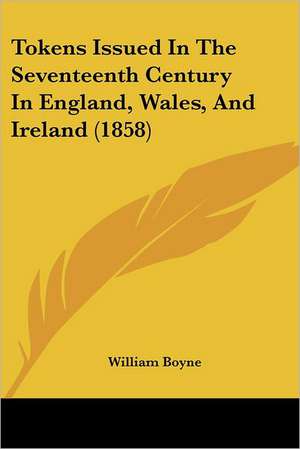 Tokens Issued In The Seventeenth Century In England, Wales, And Ireland (1858)

William Boyne